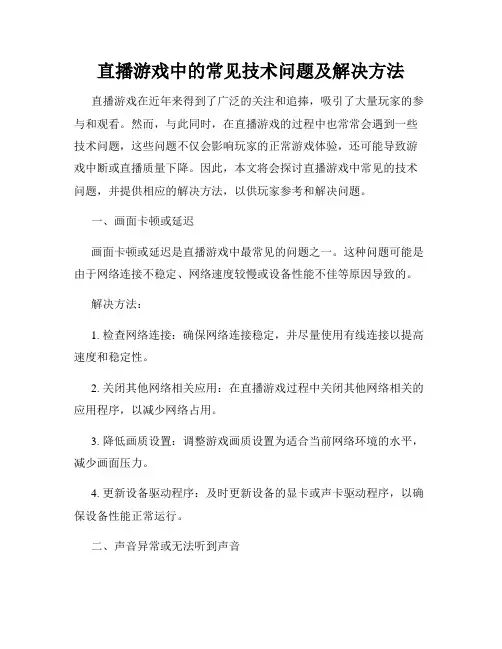 直播游戏中的常见技术问题及解决方法

直播游戏在近年来得到了广泛的关注和追捧，吸引了大量玩家的参与和观看。然而，与此同时，在直播游戏的过程中也常常会遇到一些技术问题，这些问题不仅会影响玩家的正常游戏体验，还可能导致游戏中断或直播质量下降。因此，本文将会探讨直播游戏中常见的技术问题，并提供相应的解决方法，以供玩家参考和解决问题。

一、画面卡顿或延迟

画面卡顿或延迟是直播游戏中最常见的问题之一。这种问题可能是由于网络连接不稳定、网络速度较慢或设备性能不佳等原因导致的。

解决方法：

1. 检查网络连接：确保网络连接稳定，并尽量使用有线连接以提高速度和稳定性。

2. 关闭其他网络相关应用：在直播游戏过程中关闭其他网络相关的应用程序，以减少网络占用。

3. 降低画质设置：调整游戏画质设置为适合当前网络环境的水平，减少画面压力。

4. 更新设备驱动程序：及时更新设备的显卡或声卡驱动程序，以确保设备性能正常运行。

二、声音异常或无法听到声音